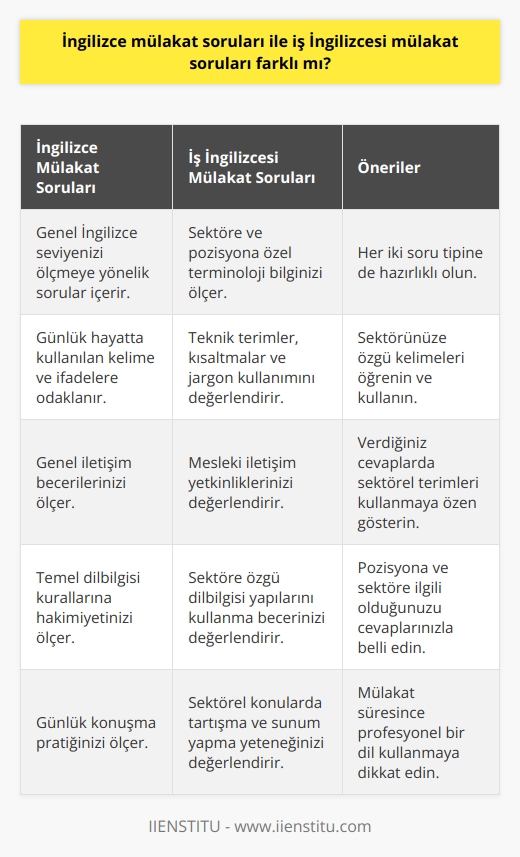 İngilizce mülakat soruları ile iş İngilizcesi mülakat soruları farklı mı?

| İngilizce Mülakat Soruları | İş İngilizcesi Mülakat Soruları | Öneriler |
|---|---|---|
| Genel İngilizce seviyenizi ölçmeye yönelik sorular içerir. | Sektöre ve pozisyona özel terminoloji bilginizi ölçer. | Her iki soru tipine de hazırlıklı olun. |
| Günlük hayatta kullanılan kelime ve ifadelere odaklanır. | Teknik terimler, kısaltmalar ve jargon kullanımını değerlendirir. | Sektörünüze özgü kelimeleri öğrenin ve kullanın. |
| Genel iletişim becerilerinizi ölçer. | Mesleki iletişim yetkinliklerinizi değerlendirir. | Verdiğiniz cevaplarda sektörel terimleri kullanmaya özen gösterin. |
| Temel dilbilgisi kurallarına hakimiyetinizi ölçer. | Sektöre özgü dilbilgisi yapılarını kullanma becerinizi değerlendirir. | Pozisyona ve sektöre ilgili olduğunuzu cevaplarınızla belli edin. |
| Günlük konuşma pratiğinizi ölçer. | Sektörel konularda tartışma ve sunum yapma yeteneğinizi değerlendirir. | Mülakat süresince profesyonel bir dil kullanmaya dikkat edin. |

IIENSTITU - www.iienstitu.com